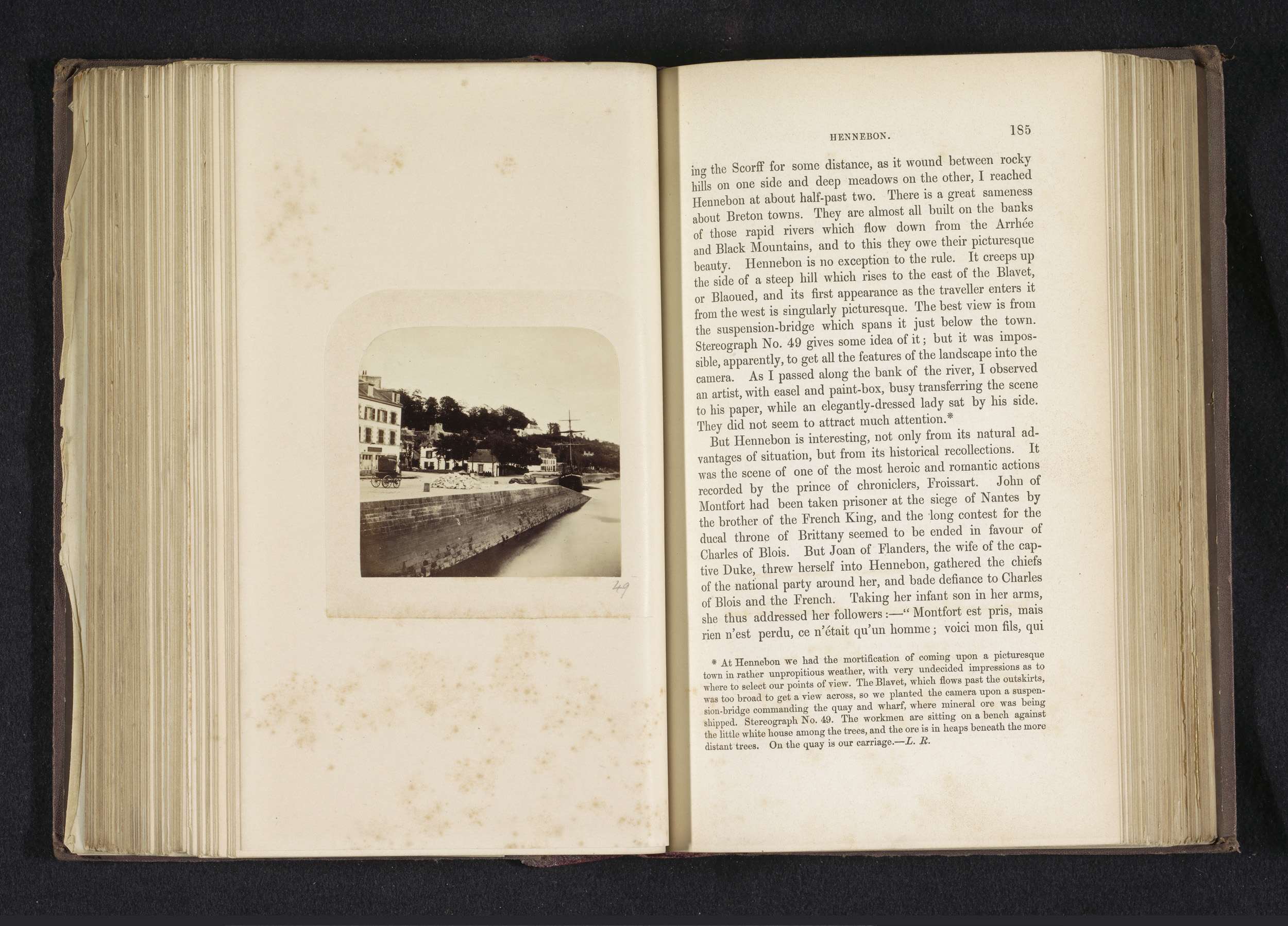 49

HENNEBON.

185

ing the Scorff for some distance, as it wound between rocky hills on one side and deep meadows on the other, I reached Hennebon at about half-past two. There is a great sameness about Breton towns. They are almost all built on the banks of those rapid rivers which flow down from the Arrhée and Black Mountains, and to this they owe their picturesque beauty. Hennebon is no exception to the rule. It creeps up the side of a steep hill which rises to the east of the Blavet, or Blaoued, and its first appearance as the traveller enters it from the west is singularly picturesque. The best view is from the suspension-bridge which spans it just below the town. Stereograph No. 49 gives some idea of it; but it was impossible, apparently, to get all the features of the landscape into the camera. As I passed along the bank of the river, I observed an artist, with easel and paint-box, busy transferring the scene to his paper, while an elegantly-dressed lady sat by his side. They did not seem to attract much attention.*

But Hennebon is interesting, not only from its natural advantages of situation, but from its historical recollections. It was the scene of one of the most heroic and romantic actions recorded by the prince of chroniclers, Froissart. John of Montfort had been taken prisoner at the siege of Nantes by the brother of the French King, and the long contest for the ducal throne of Brittany seemed to be ended in favour of Charles of Blois. But Joan of Flanders, the wife of the captive Duke, threw herself into Hennebon, gathered the chiefs of the national party around her, and bade defiance to Charles of Blois and the French. Taking her infant son in her arms, she thus addressed her followers:—"Montfort est pris, mais rien n'est perdu, ce n'était qu'un homme; voici mon fils, qui

* At Hennebon we had the mortification of coming upon a picturesque town in rather unpropitious weather, with very undecided impressions as to where to select our points of view. The Blavet, which flows past the outskirts, was too broad to get a view across, so we planted the camera upon a suspension-bridge commanding the quay and wharf, where mineral ore was being shipped. Stereograph No. 49. The workmen are sitting on a bench against the little white house among the trees, and the ore is in heaps beneath the more distant trees. On the quay is our carriage.—L. R.